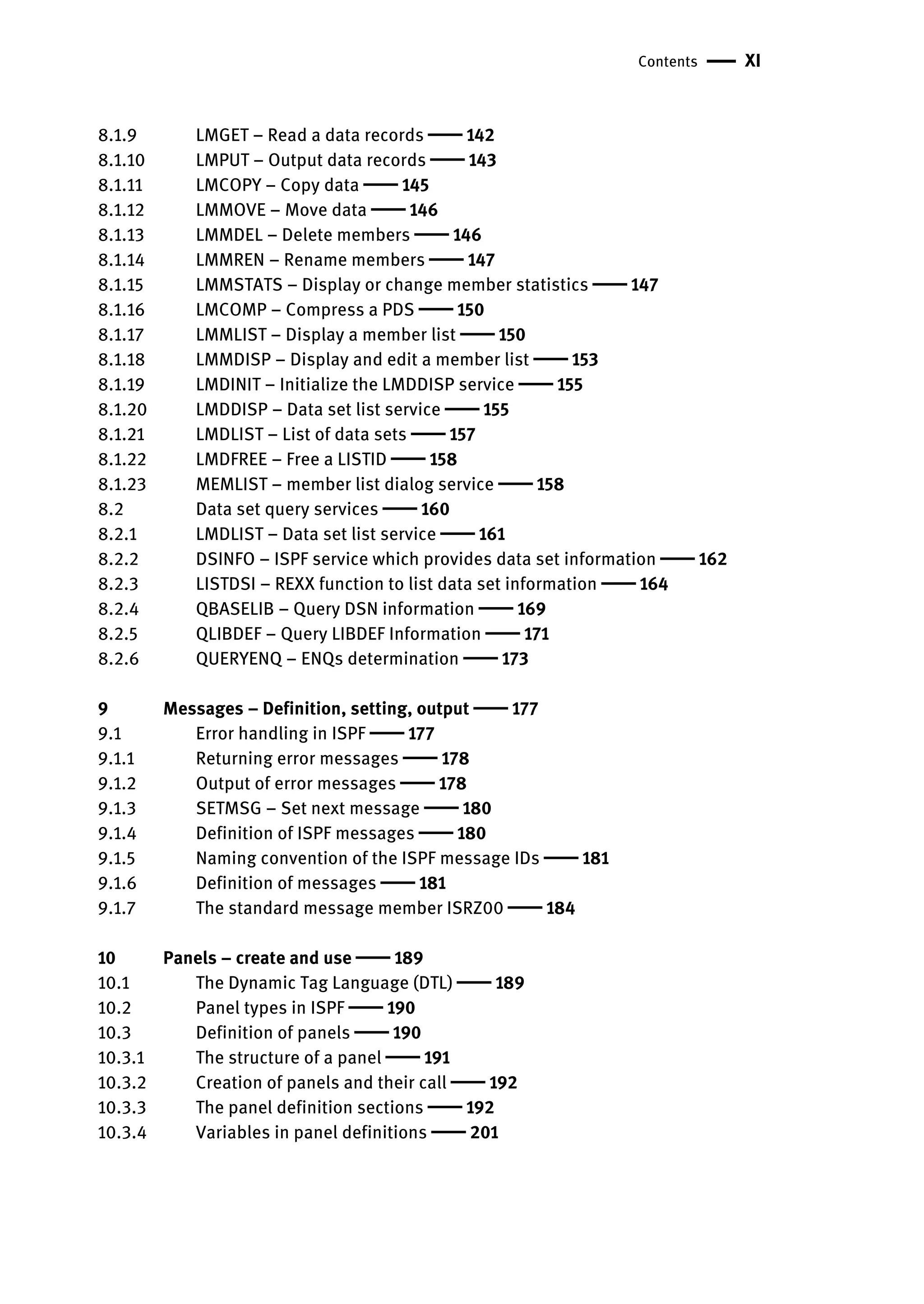 Contents — XI

8.1.9 LMGET – Read a data records — 142
8.1.10 LMPUT – Output data records — 143
8.1.11 LMCOPY – Copy data — 145
8.1.12 LMMOVE – Move data — 146
8.1.13 LMMDEL – Delete members — 146
8.1.14 LMMREN – Rename members — 147
8.1.15 LMMSTATS – Display or change member statistics — 147
8.1.16 LMCOMP – Compress a PDS — 150
8.1.17 LMMLIST – Display a member list — 150
8.1.18 LMMDISP – Display and edit a member list — 153
8.1.19 LMDINIT – Initialize the LMDDISP service — 155
8.1.20 LMDDISP – Data set list service — 155
8.1.21 LMDLIST – List of data sets — 157
8.1.22 LMDFREE – Free a LISTID — 158
8.1.23 MEMLIST – member list dialog service — 158
8.2 Data set query services — 160
8.2.1 LMDLIST – Data set list service — 161
8.2.2 DSINFO – ISPF service which provides data set information — 162
8.2.3 LISTDSI – REXX function to list data set information — 164
8.2.4 QBASELIB – Query DSN information — 169
8.2.5 QLIBDEF – Query LIBDEF Information — 171
8.2.6 QUERYENQ – ENQs determination — 173

9 Messages – Definition, setting, output — 177
9.1 Error handling in ISPF — 177
9.1.1 Returning error messages — 178
9.1.2 Output of error messages — 178
9.1.3 SETMSG – Set next message — 180
9.1.4 Definition of ISPF messages — 180
9.1.5 Naming convention of the ISPF message IDs — 181
9.1.6 Definition of messages — 181
9.1.7 The standard message member ISRZ00 — 184

10 Panels – create and use — 189
10.1 The Dynamic Tag Language (DTL) — 189
10.2 Panel types in ISPF — 190
10.3 Definition of panels — 190
10.3.1 The structure of a panel — 191
10.3.2 Creation of panels and their call — 192
10.3.3 The panel definition sections — 192
10.3.4 Variables in panel definitions — 201